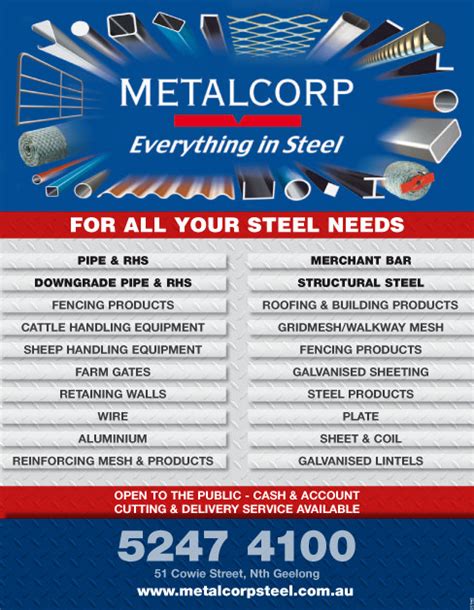 METALCORP

Everything in Steel

FOR ALL YOUR STEEL NEEDS

PIPE & RHS
DOWNGRADE PIPE & RHS
FENCING PRODUCTS
CATTLE HANDLING EQUIPMENT
SHEEP HANDLING EQUIPMENT
FARM GATES
RETAINING WALLS
WIRE
ALUMINIUM
REINFORCING MESH & PRODUCTS

MERCHANT BAR
STRUCTURAL STEEL
ROOFING & BUILDING PRODUCTS
GRIDMESH/WALKWAY MESH
FENCING PRODUCTS
GALVANISED SHEETING
STEEL PRODUCTS
PLATE
SHEET & COIL
GALVANISED LINTELS

OPEN TO THE PUBLIC - CASH & ACCOUNT
CUTTING & DELIVERY SERVICE AVAILABLE

5247 4100

51 Cowie Street, Nth Geelong

www.metalcorpsteel.com.au